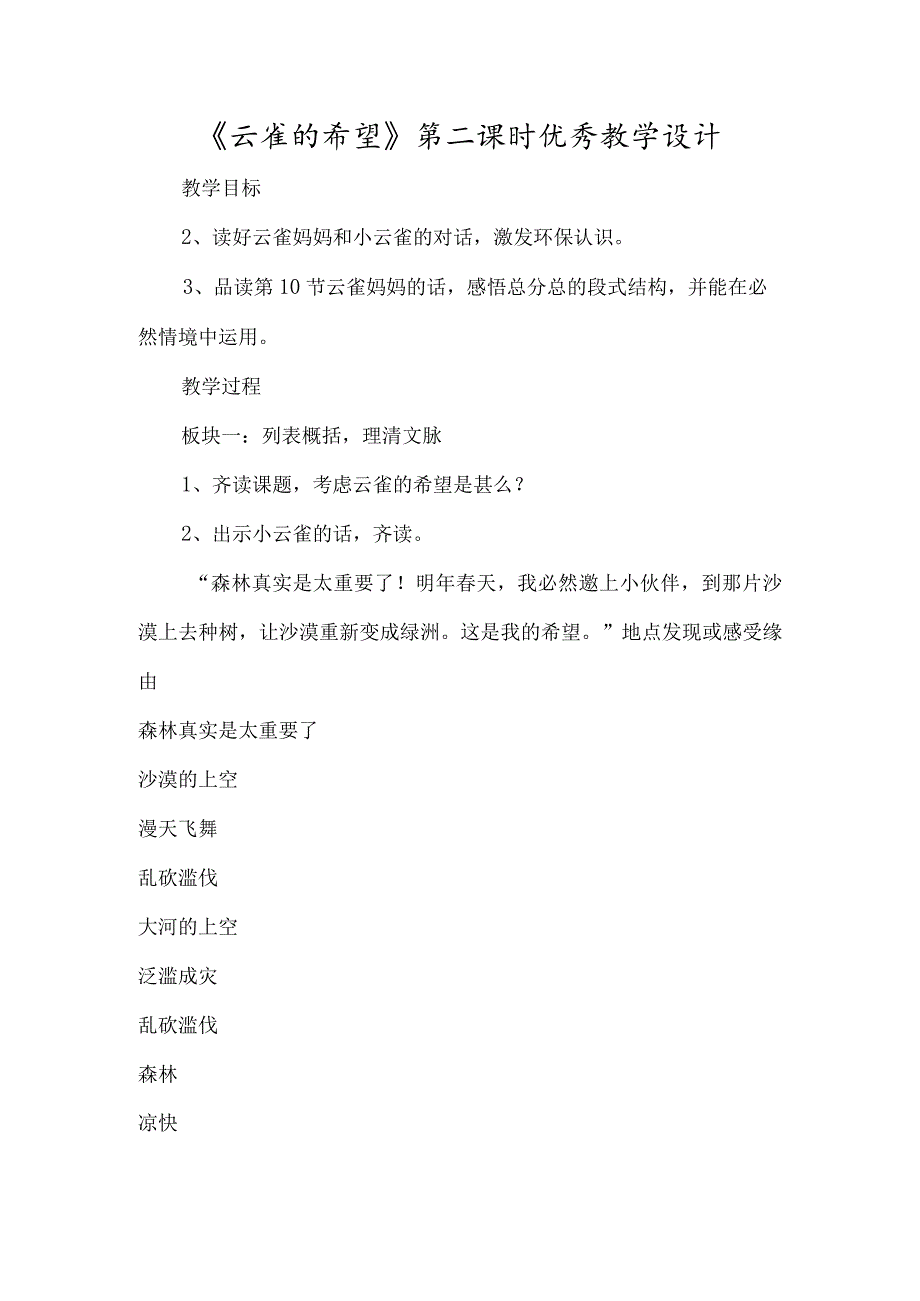 《云雀的希望》第二课时优秀教学设计

教学目标

2、读好云雀妈妈和小云雀的对话，激发环保认识。

3、品读第10节云雀妈妈的话，感悟总分总的段式结构，并能在必然情境中运用。

教学过程

板块一：列表概括，理清文脉

1、齐读课题，考虑云雀的希望是甚么？

2、出示小云雀的话，齐读。

“森林真实是太重要了！明年春天，我必然邀上小伙伴，到那片沙漠上去种树，让沙漠重新变成绿洲。这是我的希望。”地点发现或感受缘由

森林真实是太重要了

沙漠的上空

漫天飞舞

乱砍滥伐

大河的上空

泛滥成灾

乱砍滥伐

森林

凉快